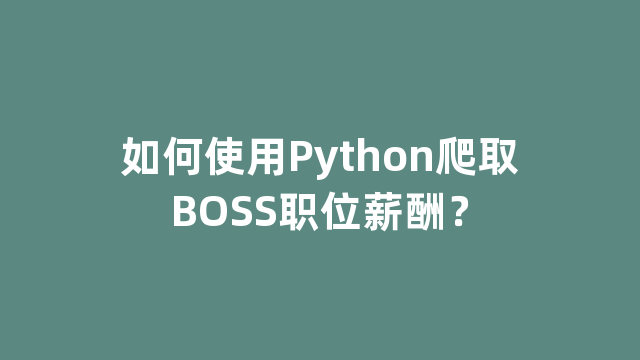 如何使用Python爬取BOSS职位薪酬？